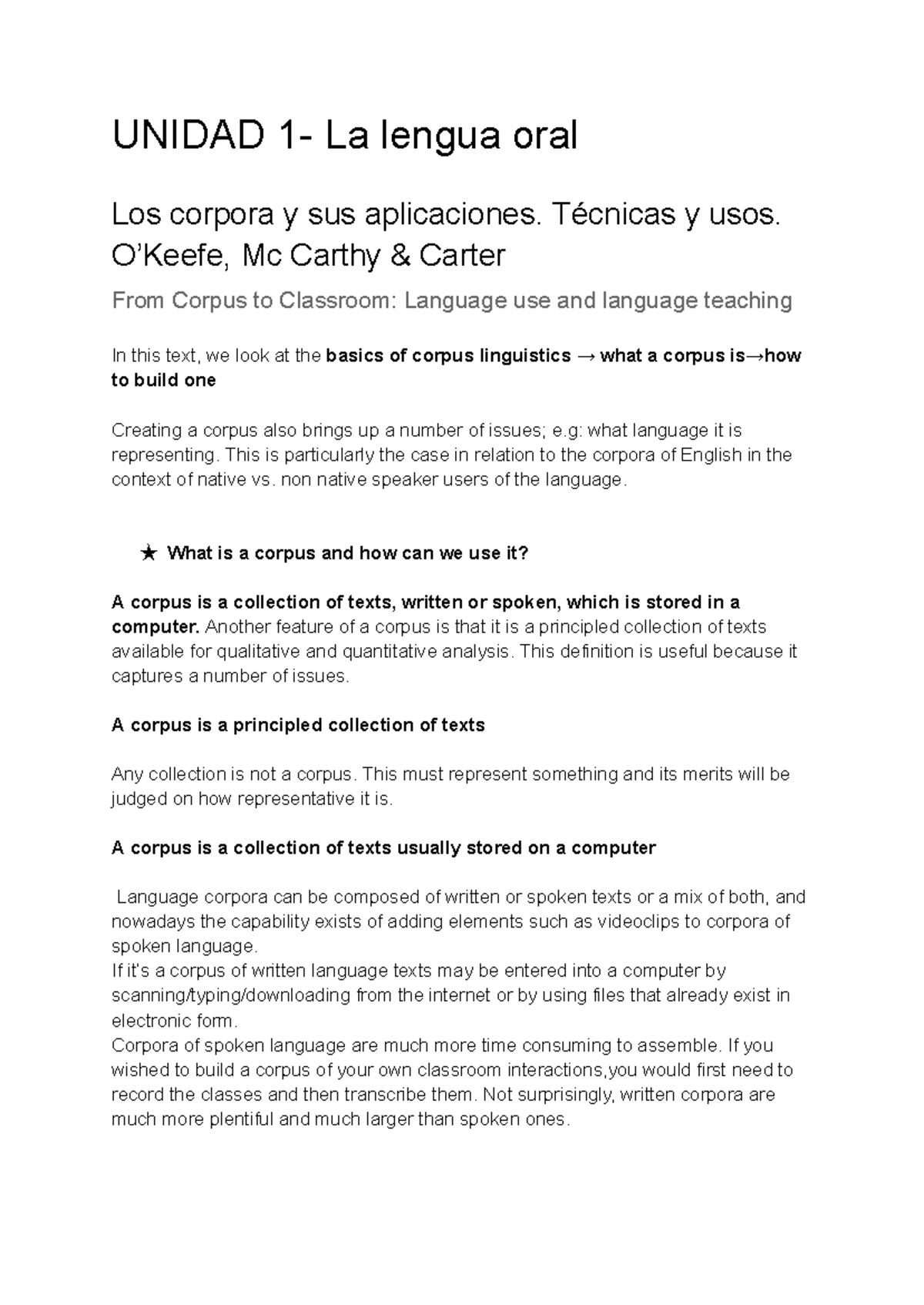 UNIDAD 1- La lengua oral

Los corpora y sus aplicaciones. Técnicas y usos. O'Keefe, Mc Carthy & Carter

From Corpus to Classroom: Language use and language teaching

In this text, we look at the basics of corpus linguistics → what a corpus is→how to build one

Creating a corpus also brings up a number of issues; e.g: what language it is representing. This is particularly the case in relation to the corpora of English in the context of native vs. non native speaker users of the language.

★ What is a corpus and how can we use it?

A corpus is a collection of texts, written or spoken, which is stored in a computer. Another feature of a corpus is that it is a principled collection of texts available for qualitative and quantitative analysis. This definition is useful because it captures a number of issues.

A corpus is a principled collection of texts

Any collection is not a corpus. This must represent something and its merits will be judged on how representative it is.

A corpus is a collection of texts usually stored on a computer

Language corpora can be composed of written or spoken texts or a mix of both, and nowadays the capability exists of adding elements such as videoclips to corpora of spoken language.
If it's a corpus of written language texts may be entered into a computer by scanning/typing/downloading from the internet or by using files that already exist in electronic form.
Corpora of spoken language are much more time consuming to assemble. If you wished to build a corpus of your own classroom interactions,you would first need to record the classes and then transcribe them. Not surprisingly, written corpora are much more plentiful and much larger than spoken ones.